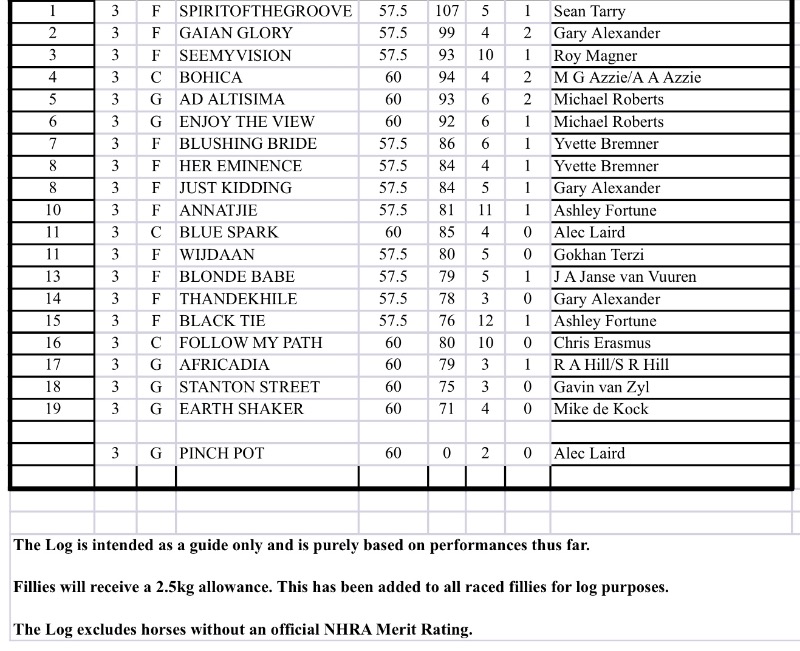 | 1 | 3 | F | SPIRITOFTHEGROOVE | 57.5 | 107 | 5 | 1 | Sean Tarry |
|---|---|---|---|---|---|---|---|---|
| 2 | 3 | F | GAIAN GLORY | 57.5 | 99 | 4 | 2 | Gary Alexander |
| 3 | 3 | F | SEEMYVISION | 57.5 | 93 | 10 | 1 | Roy Magner |
| 4 | 3 | C | BOHICA | 60 | 94 | 4 | 2 | M G Azzie/A A Azzie |
| 5 | 3 | G | AD ALTISIMA | 60 | 93 | 6 | 2 | Michael Roberts |
| 6 | 3 | G | ENJOY THE VIEW | 60 | 92 | 6 | 1 | Michael Roberts |
| 7 | 3 | F | BLUSHING BRIDE | 57.5 | 86 | 6 | 1 | Yvette Bremner |
| 8 | 3 | F | HER EMINENCE | 57.5 | 84 | 4 | 1 | Yvette Bremner |
| 8 | 3 | F | JUST KIDDING | 57.5 | 84 | 5 | 1 | Gary Alexander |
| 10 | 3 | F | ANNATJIE | 57.5 | 81 | 11 | 1 | Ashley Fortune |
| 11 | 3 | C | BLUE SPARK | 60 | 85 | 4 | 0 | Alec Laird |
| 11 | 3 | F | WIJDAAN | 57.5 | 80 | 5 | 0 | Gokhan Terzi |
| 13 | 3 | F | BLONDE BABE | 57.5 | 79 | 5 | 1 | J A Janse van Vuuren |
| 14 | 3 | F | THANDEKHILE | 57.5 | 78 | 3 | 0 | Gary Alexander |
| 15 | 3 | F | BLACK TIE | 57.5 | 76 | 12 | 1 | Ashley Fortune |
| 16 | 3 | C | FOLLOW MY PATH | 60 | 80 | 10 | 0 | Chris Erasmus |
| 17 | 3 | G | AFRICADIA | 60 | 79 | 3 | 1 | R A Hill/S R Hill |
| 18 | 3 | G | STANTON STREET | 60 | 75 | 3 | 0 | Gavin van Zyl |
| 19 | 3 | G | EARTH SHAKER | 60 | 71 | 4 | 0 | Mike de Kock |
| | | | | | | | | |
| | 3 | G | PINCH POT | 60 | 0 | 2 | 0 | Alec Laird |

The Log is intended as a guide only and is purely based on performances thus far.

Fillies will receive a 2.5kg allowance. This has been added to all raced fillies for log purposes.

The Log excludes horses without an official NHRA Merit Rating.